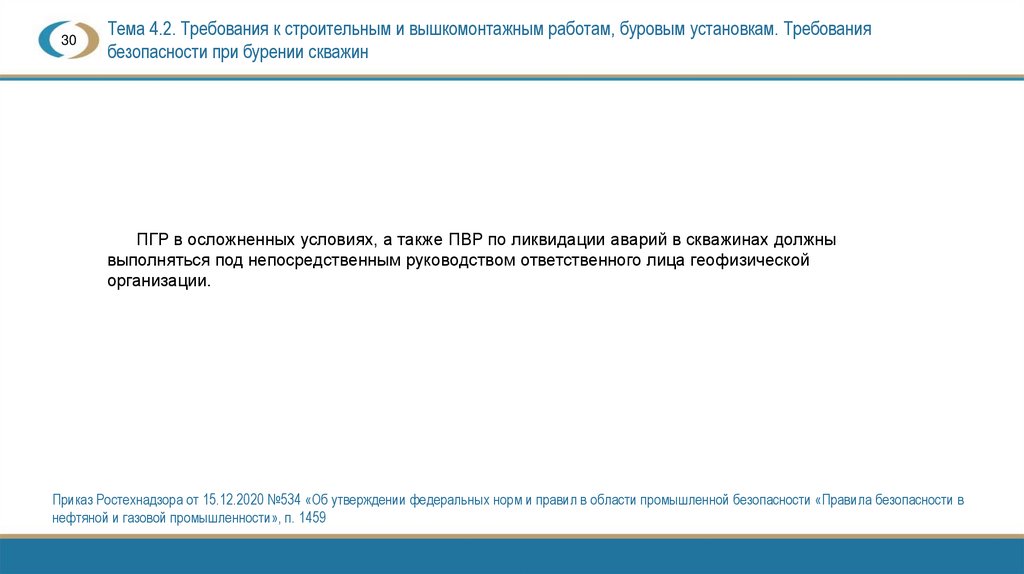 30

Тема 4.2. Требования к строительным и вышкомонтажным работам, буровым установкам. Требования безопасности при бурении скважин

ПГР в осложненных условиях, а также ПВР по ликвидации аварий в скважинах должны выполняться под непосредственным руководством ответственного лица геофизической организации.

Приказ Ростехнадзора от 15.12.2020 №534 «Об утверждении федеральных норм и правил в области промышленной безопасности «Правила безопасности в нефтяной и газовой промышленности», п. 1459